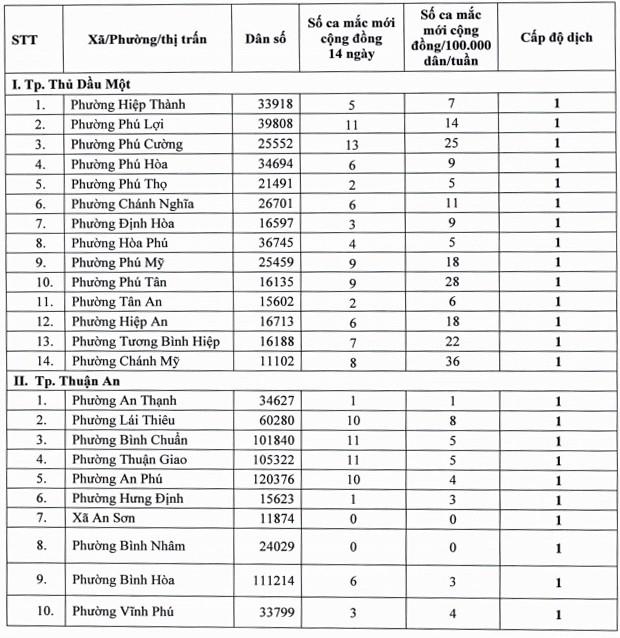 | STT | Xã/Phường/thị trấn | Dân số | Số ca mắc mới cộng đồng 14 ngày | Số ca mắc mới cộng đồng/100.000 dân/tuần | Cấp độ dịch |
|---|---|---|---|---|---|
| I. Tp. Thủ Dầu Một | | | | | |
| 1. | Phường Hiệp Thành | 33918 | 5 | 7 | 1 |
| 2. | Phường Phú Lợi | 39808 | 11 | 14 | 1 |
| 3. | Phường Phú Cường | 25552 | 13 | 25 | 1 |
| 4. | Phường Phú Hòa | 34694 | 6 | 9 | 1 |
| 5. | Phường Phú Thọ | 21491 | 2 | 5 | 1 |
| 6. | Phường Chánh Nghĩa | 26701 | 6 | 11 | 1 |
| 7. | Phường Định Hòa | 16597 | 3 | 9 | 1 |
| 8. | Phường Hòa Phú | 36745 | 4 | 5 | 1 |
| 9. | Phường Phú Mỹ | 25459 | 9 | 18 | 1 |
| 10. | Phường Phú Tân | 16135 | 9 | 28 | 1 |
| 11. | Phường Tân An | 15602 | 2 | 6 | 1 |
| 12. | Phường Hiệp An | 16713 | 6 | 18 | 1 |
| 13. | Phường Tương Bình Hiệp | 16188 | 7 | 22 | 1 |
| 14. | Phường Chánh Mỹ | 11102 | 8 | 36 | 1 |
| II. Tp. Thuận An | | | | | |
| 1. | Phường An Thạnh | 34627 | 1 | 1 | 1 |
| 2. | Phường Lái Thiêu | 60280 | 10 | 8 | 1 |
| 3. | Phường Bình Chuẩn | 101840 | 11 | 5 | 1 |
| 4. | Phường Thuận Giao | 105322 | 11 | 5 | 1 |
| 5. | Phường An Phú | 120376 | 10 | 4 | 1 |
| 6. | Phường Hưng Định | 15623 | 1 | 3 | 1 |
| 7. | Xã An Sơn | 11874 | 0 | 0 | 1 |
| 8. | Phường Bình Nhâm | 24029 | 0 | 0 | 1 |
| 9. | Phường Bình Hòa | 111214 | 6 | 3 | 1 |
| 10. | Phường Vĩnh Phú | 33799 | 3 | 4 | 1 |